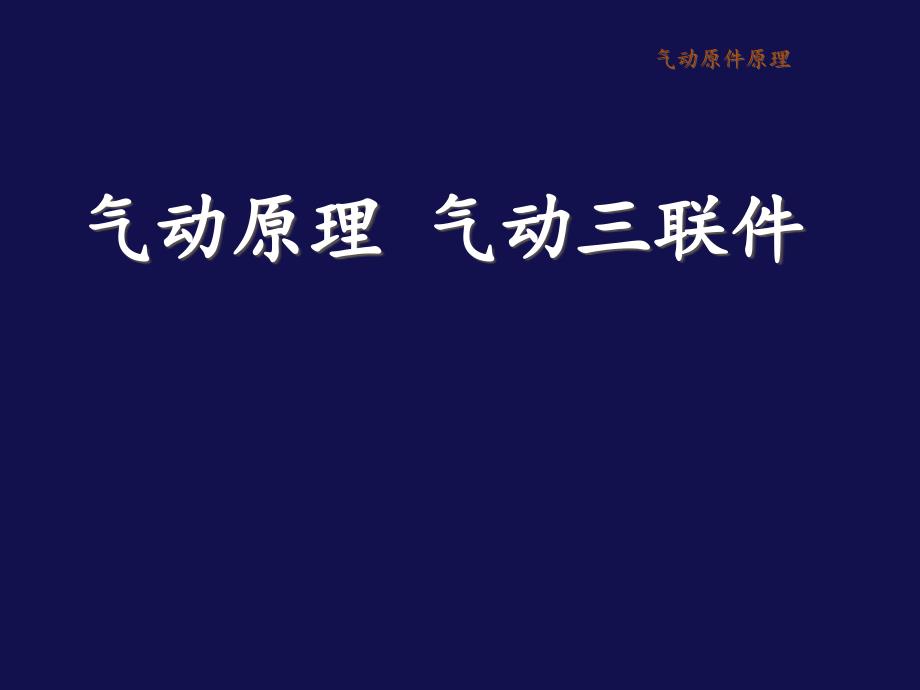 气动原件原理

气动原理 气动三联件